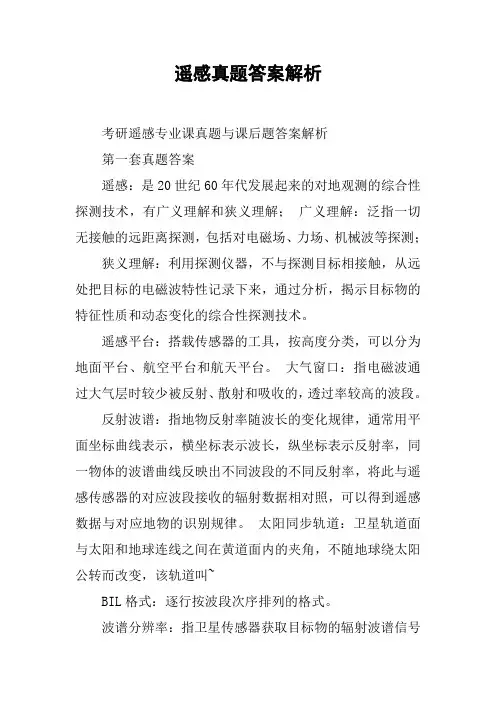 遥感真题答案解析

考研遥感专业课真题与课后题答案解析

第一套真题答案

遥感：是20世纪60年代发展起来的对地观测的综合性探测技术，有广义理解和狭义理解； 广义理解：泛指一切无接触的远距离探测，包括对电磁场、力场、机械波等探测；

狭义理解：利用探测仪器，不与探测目标相接触，从远处把目标的电磁波特性记录下来，通过分析，揭示目标物的特征性质和动态变化的综合性探测技术。

遥感平台：搭载传感器的工具，按高度分类，可以分为地面平台、航空平台和航天平台。 大气窗口：指电磁波通过大气层时较少被反射、散射和吸收的，透过率较高的波段。

反射波谱：指地物反射率随波长的变化规律，通常用平面坐标曲线表示，横坐标表示波长，纵坐标表示反射率，同一物体的波谱曲线反映出不同波段的不同反射率，将此与遥感传感器的对应波段接收的辐射数据相对照，可以得到遥感数据与对应地物的识别规律。 太阳同步轨道：卫星轨道面与太阳和地球连线之间在黄道面内的夹角，不随地球绕太阳公转而改变，该轨道叫~

BIL格式：逐行按波段次序排列的格式。

波谱分辨率：指卫星传感器获取目标物的辐射波谱信号